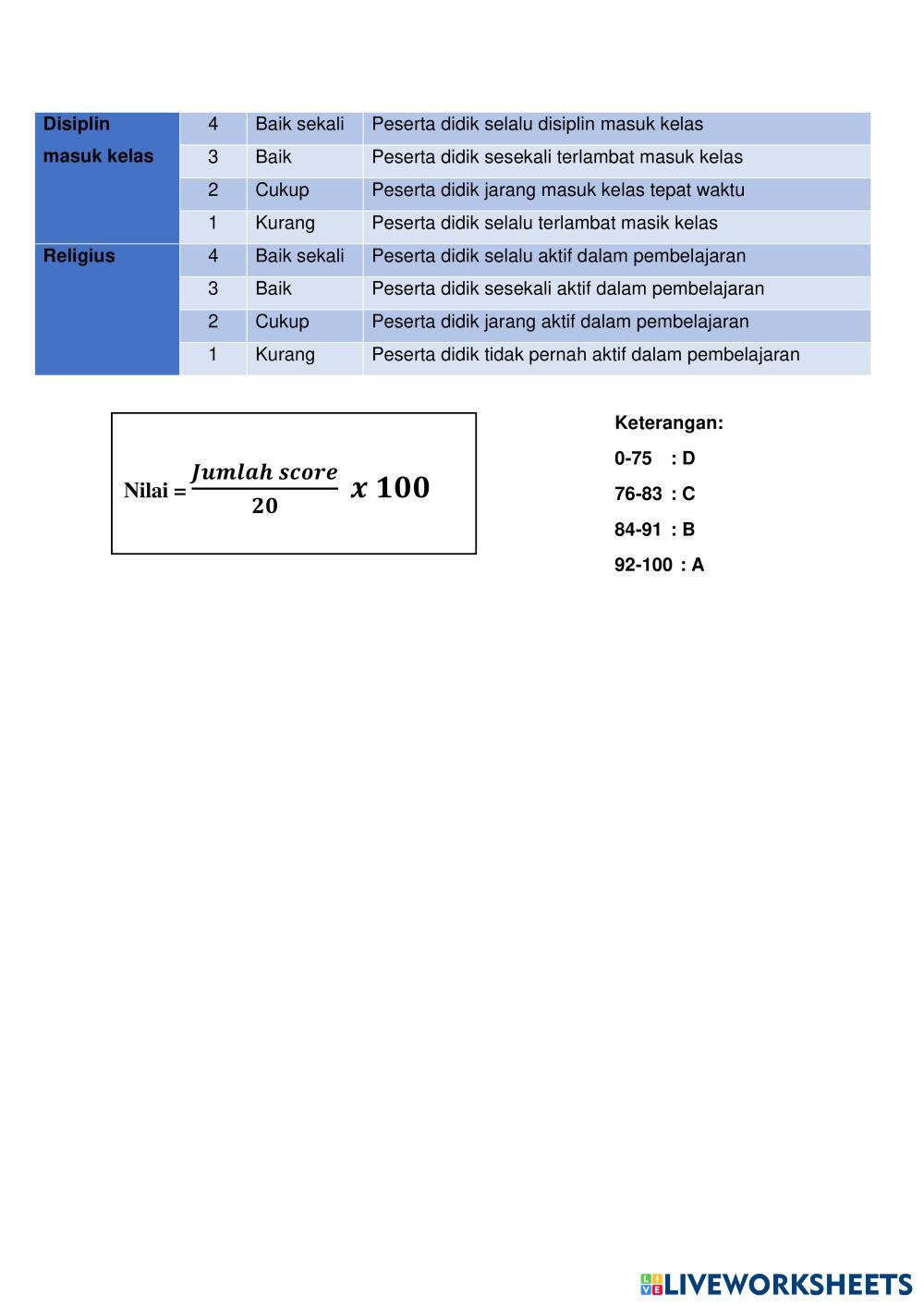 | Disiplin masuk kelas | 4 | Baik sekali | Peserta didik selalu disiplin masuk kelas |
|---|---|---|---|
| | 3 | Baik | Peserta didik sesekali terlambat masuk kelas |
| | 2 | Cukup | Peserta didik jarang masuk kelas tepat waktu |
| | 1 | Kurang | Peserta didik selalu terlambat masik kelas |
| Religius | 4 | Baik sekali | Peserta didik selalu aktif dalam pembelajaran |
| | 3 | Baik | Peserta didik sesekali aktif dalam pembelajaran |
| | 2 | Cukup | Peserta didik jarang aktif dalam pembelajaran |
| | 1 | Kurang | Peserta didik tidak pernah aktif dalam pembelajaran |

Nilai = $\frac{Jumlah\ score}{20}\ x\ 100$

Keterangan:

0-75 : D

76-83 : C

84-91 : B

92-100 : A

LIVEWORKSHEETS